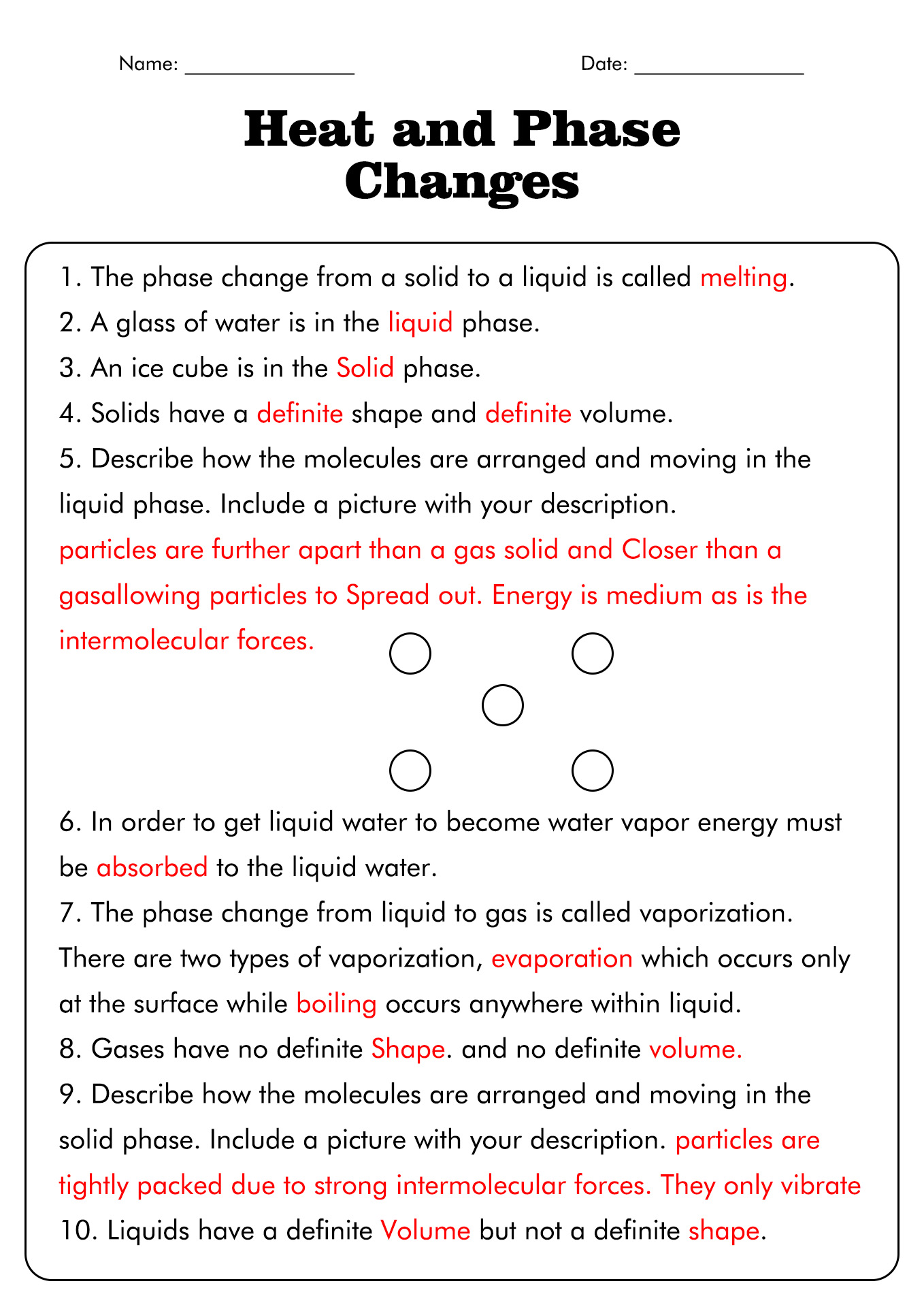 Name: _______________ Date: _______________

Heat and Phase Changes

1. The phase change from a solid to a liquid is called melting.

2. A glass of water is in the liquid phase.

3. An ice cube is in the Solid phase.

4. Solids have a definite shape and definite volume.

5. Describe how the molecules are arranged and moving in the liquid phase. Include a picture with your description.

particles are further apart than a gas solid and Closer than a gasallowing particles to Spread out. Energy is medium as is the intermolecular forces.

6. In order to get liquid water to become water vapor energy must be absorbed to the liquid water.

7. The phase change from liquid to gas is called vaporization. There are two types of vaporization, evaporation which occurs only at the surface while boiling occurs anywhere within liquid.

8. Gases have no definite Shape. and no definite volume.

9. Describe how the molecules are arranged and moving in the solid phase. Include a picture with your description. particles are tightly packed due to strong intermolecular forces. They only vibrate

10. Liquids have a definite Volume but not a definite shape.